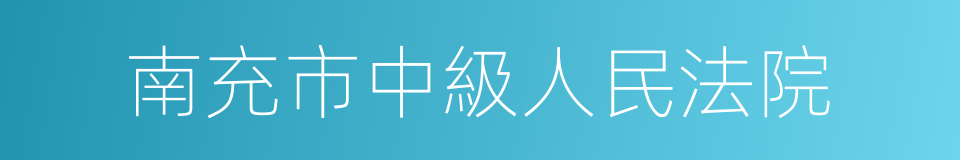 南充市中級人民法院